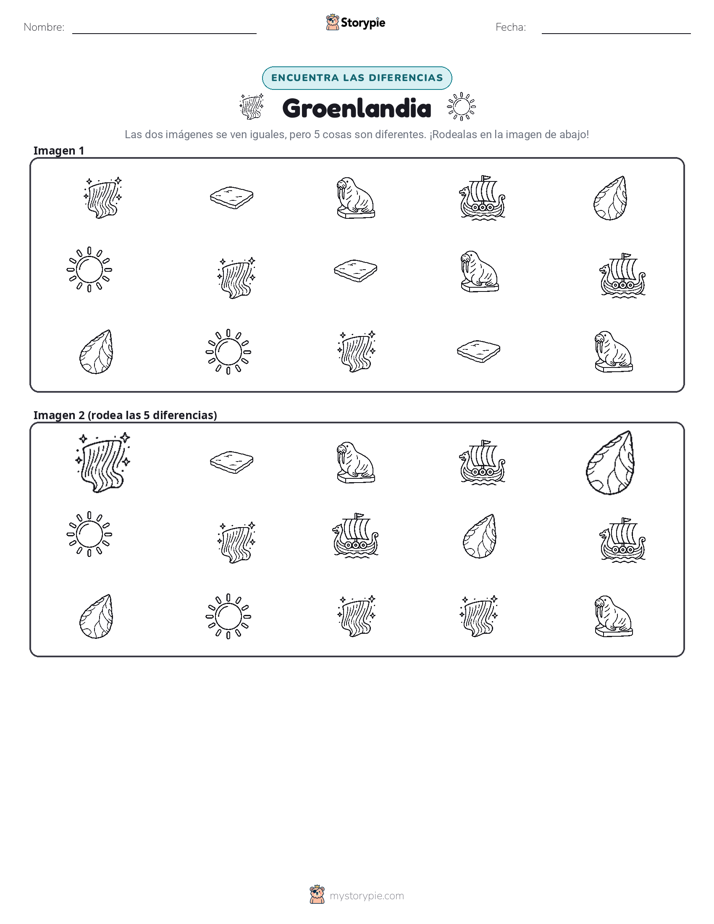 Nombre: ____ Storypie Fecha: ____

ENCUENTRA LAS DIFERENCIAS

Groenlandia

Las dos imágenes se ven iguales, pero 5 cosas son diferentes. ¡Rodealas en la imagen de abajo!

Imagen 1

Imagen 2 (rodea las 5 diferencias)

mystorypie.com